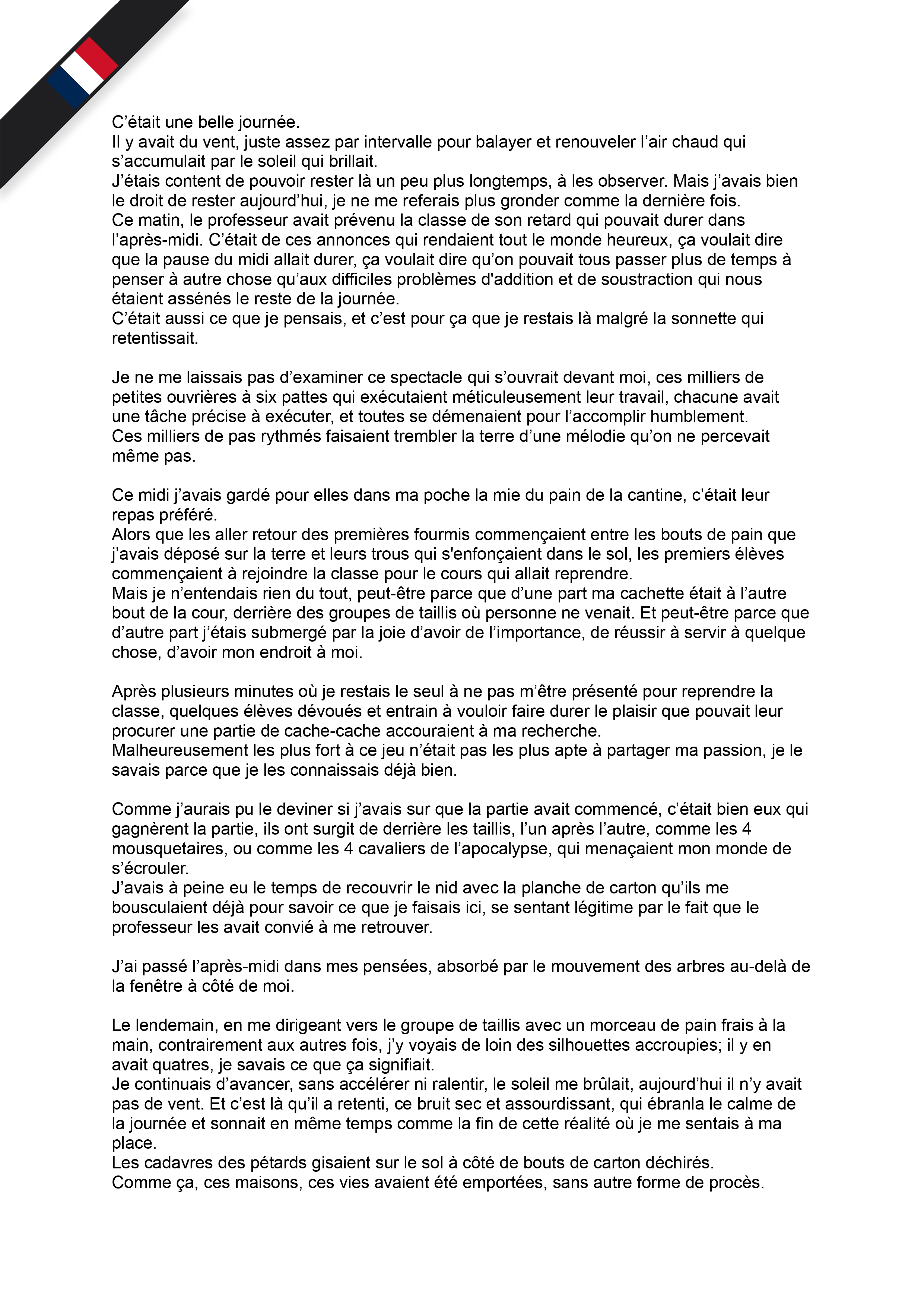 C’était une belle journée.
Il y avait du vent, juste assez par intervalle pour balayer et renouveler l’air chaud qui s’accumulait par le soleil qui brillait.
J’étais content de pouvoir rester là un peu plus longtemps, à les observer. Mais j’avais bien le droit de rester aujourd’hui, je ne me referais plus gronder comme la dernière fois.
Ce matin, le professeur avait prévenu la classe de son retard qui pouvait durer dans l’après-midi. C’était de ces annonces qui rendaient tout le monde heureux, ça voulait dire que la pause du midi allait durer, ça voulait dire qu’on pouvait tous passer plus de temps à penser à autre chose qu’aux difficiles problèmes d'addition et de soustraction qui nous étaient assénés le reste de la journée.
C’était aussi ce que je pensais, et c’est pour ça que je restais là malgré la sonnette qui retentissait.

Je ne me laissais pas d’examiner ce spectacle qui s’ouvrait devant moi, ces milliers de petites ouvrières à six pattes qui exécutaient méticuleusement leur travail, chacune avait une tâche précise à exécuter, et toutes se démenaient pour l’accomplir humblement.
Ces milliers de pas rythmés faisaient trembler la terre d’une mélodie qu’on ne percevait même pas.

Ce midi j’avais gardé pour elles dans ma poche la mie du pain de la cantine, c’était leur repas préféré.
Alors que les aller retour des premières fourmis commençaient entre les bouts de pain que j’avais déposé sur la terre et leurs trous qui s'enfonçaient dans le sol, les premiers élèves commençaient à rejoindre la classe pour le cours qui allait reprendre.
Mais je n’entendais rien du tout, peut-être parce que d’une part ma cachette était à l’autre bout de la cour, derrière des groupes de taillis où personne ne venait. Et peut-être parce que d’autre part j’étais submergé par la joie d’avoir de l’importance, de réussir à servir à quelque chose, d’avoir mon endroit à moi.

Après plusieurs minutes où je restais le seul à ne pas m’être présenté pour reprendre la classe, quelques élèves dévoués et entrain à vouloir faire durer le plaisir que pouvait leur procurer une partie de cache-cache accouraient à ma recherche.
Malheureusement les plus fort à ce jeu n’était pas les plus apte à partager ma passion, je le savais parce que je les connaissais déjà bien.

Comme j’aurais pu le deviner si j’avais sur que la partie avait commencé, c’était bien eux qui gagnèrent la partie, ils ont surgit de derrière les taillis, l’un après l’autre, comme les 4 mousquetaires, ou comme les 4 cavaliers de l’apocalypse, qui menaçaient mon monde de s’écrouler.
J’avais à peine eu le temps de recouvrir le nid avec la planche de carton qu’ils me bousculaient déjà pour savoir ce que je faisais ici, se sentant légitime par le fait que le professeur les avait convié à me retrouver.

J’ai passé l’après-midi dans mes pensées, absorbé par le mouvement des arbres au-delà de la fenêtre à côté de moi.

Le lendemain, en me dirigeant vers le groupe de taillis avec un morceau de pain frais à la main, contrairement aux autres fois, j’y voyais de loin des silhouettes accroupies; il y en avait quatres, je savais ce que ça signifiait.
Je continuais d’avancer, sans accélérer ni ralentir, le soleil me brûlait, aujourd’hui il n’y avait pas de vent. Et c’est là qu’il a retenti, ce bruit sec et assourdissant, qui ébranla le calme de la journée et sonnait en même temps comme la fin de cette réalité où je me sentais à ma place.
Les cadavres des pétards gisaient sur le sol à côté de bouts de carton déchirés.
Comme ça, ces maisons, ces vies avaient été emportées, sans autre forme de procès.